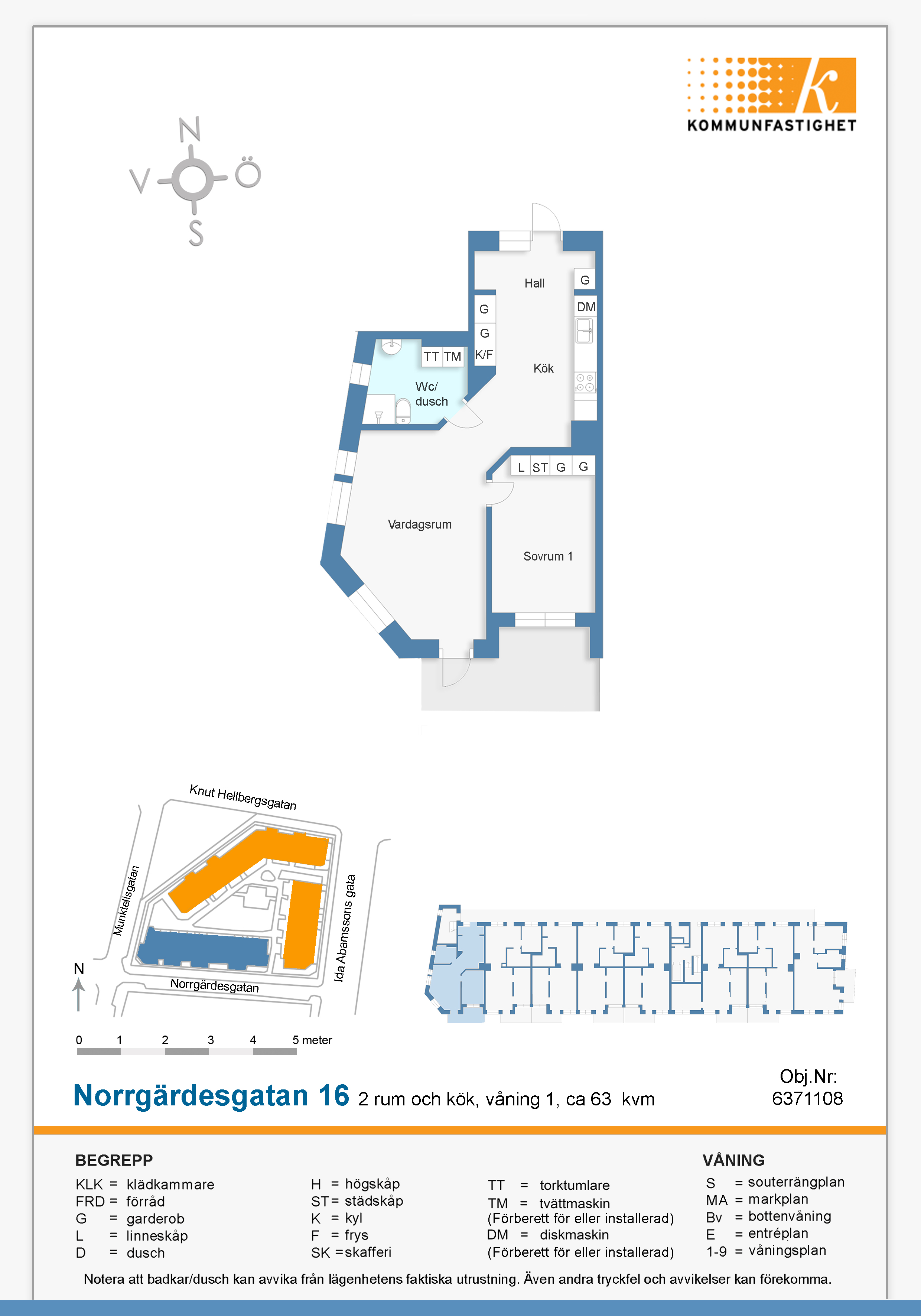 KOMMUNFASTIGHET

N
V Ö
S

Hall
G
DM
G
G
K/F
TT TM
Wc/ dusch
Kök
L ST G G
Vardagsrum
Sovrum 1

Knut Hellbergsgatan
Munktellsgatan
Ida Abamssons gata
Norrgärdesgatan
N

0 1 2 3 4 5 meter

Norrgärdesgatan 16 2 rum och kök, våning 1, ca 63 kvm

Obj.Nr: 6371108

BEGREPP
KLK = klädkammare
FRD = förråd
G = garderob
L = linneskåp
D = dusch

H = högskåp
ST = städskåp
K = kyl
F = frys
SK = skafferi

TT = torktumlare
TM = tvättmaskin
(Förberett för eller installerad)
DM = diskmaskin
(Förberett för eller installerad)

VÅNING
S = souterrängplan
MA = markplan
Bv = bottenvåning
E = entréplan
1-9 = våningsplan

Notera att badkar/dusch kan avvika från lägenhetens faktiska utrustning. Även andra tryckfel och avvikelser kan förekomma.